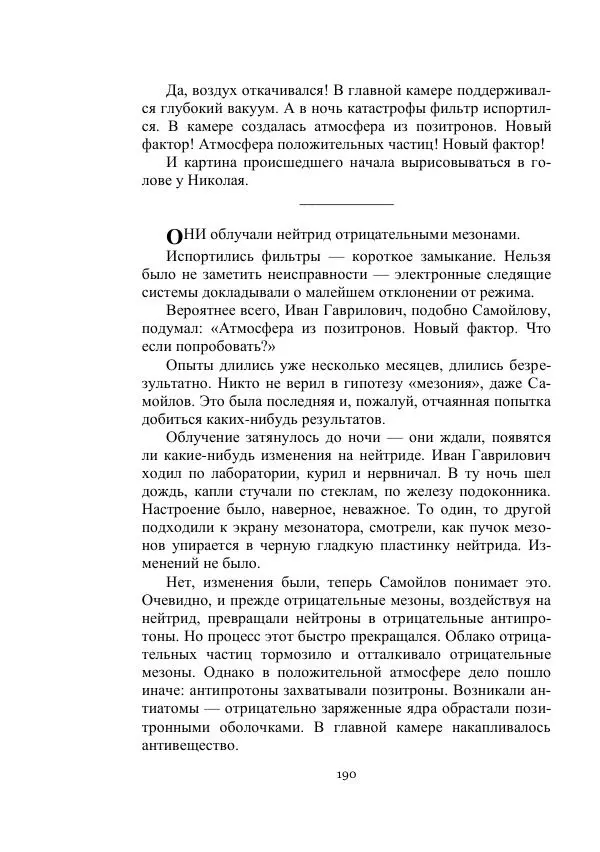 Да, воздух откачивался! В главной камере поддерживался глубокий вакуум. А в ночь катастрофы фильтр испортился. В камере создалась атмосфера из позитронов. Новый фактор! Атмосфера положительных частиц! Новый фактор!

И картина происшедшего начала вырисовываться в голове у Николая.

ОНИ облучали нейтрид отрицательными мезонами.

Испортились фильтры — короткое замыкание. Нельзя было не заметить неисправности — электронные следящие системы докладывали о малейшем отклонении от режима.

Вероятнее всего, Иван Гаврилович, подобно Самойлову, подумал: «Атмосфера из позитронов. Новый фактор. Что если попробовать?»

Опыты длились уже несколько месяцев, длились безрезультатно. Никто не верил в гипотезу «мезония», даже Самойлов. Это была последняя и, пожалуй, отчаянная попытка добиться каких-нибудь результатов.

Облучение затянулось до ночи — они ждали, появятся ли какие-нибудь изменения на нейтриде. Иван Гаврилович ходил по лаборатории, курил и нервничал. В ту ночь шел дождь, капли стучали по стеклам, по железу подоконника. Настроение было, наверное, неважное. То один, то другой подходили к экрану мезонатора, смотрели, как пучок мезонов упирается в черную гладкую пластинку нейтрида. Изменений не было.

Нет, изменения были, теперь Самойлов понимает это. Очевидно, и прежде отрицательные мезоны, воздействуя на нейтрид, превращали нейтроны в отрицательные антипротоны. Но процесс этот быстро прекращался. Облако отрицательных частиц тормозило и отталкивало отрицательные мезоны. Однако в положительной атмосфере дело пошло иначе: антипротоны захватывали позитроны. Возникали антиатомы — отрицательно заряженные ядра обрастали позитронными оболочками. В главной камере накапливалось антивещество.

190